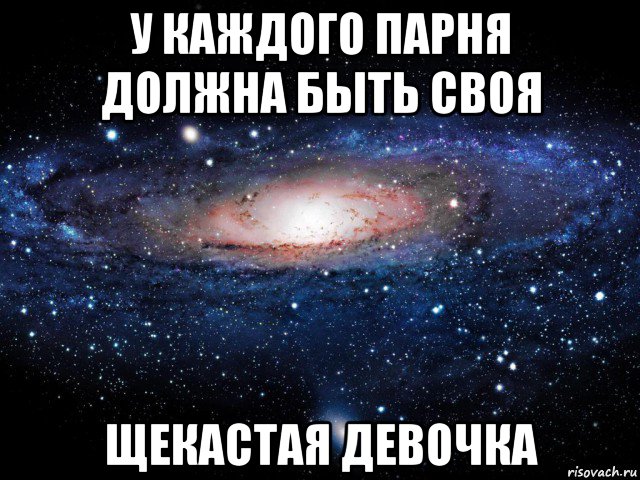 У КАЖДОГО ПАРНЯ ДОЛЖНА БЫТЬ СВОЯ

ЩЕКАСТАЯ ДЕВОЧКА

risovach.ru